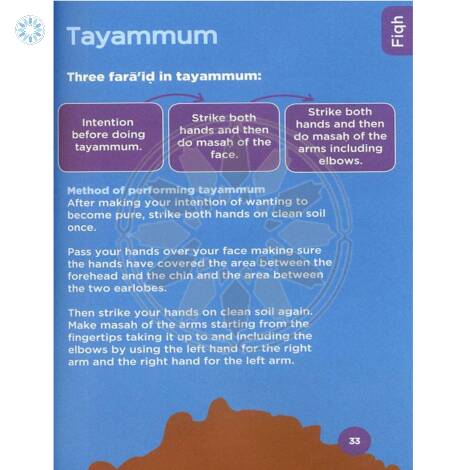 Tayammum

Fiqh

Three farā'iḍ in tayammum:

Intention before doing tayammum.

Strike both hands and then do masah of the face.

Strike both hands and then do masah of the arms including elbows.

Method of performing tayammum
After making your intention of wanting to become pure, strike both hands on clean soil once.

Pass your hands over your face making sure the hands have covered the area between the forehead and the chin and the area between the two earlobes.

Then strike your hands on clean soil again. Make masah of the arms starting from the fingertips taking it up to and including the elbows by using the left hand for the right arm and the right hand for the left arm.

33